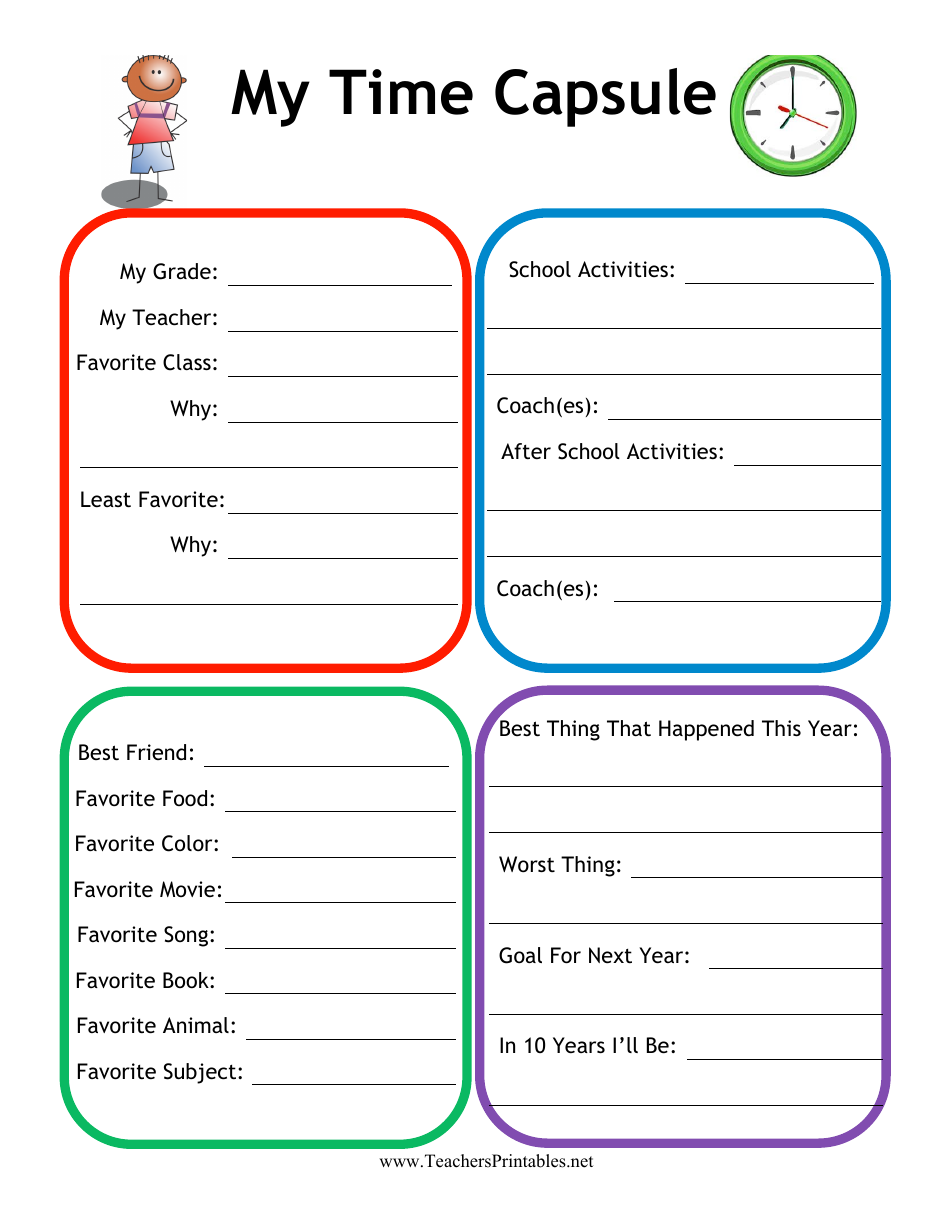 My Time Capsule

My Grade:
My Teacher:
Favorite Class:
Why:

Least Favorite:
Why:

School Activities:

Coach(es):
After School Activities:

Coach(es):

Best Friend:
Favorite Food:
Favorite Color:
Favorite Movie:
Favorite Song:
Favorite Book:
Favorite Animal:
Favorite Subject:

Best Thing That Happened This Year:

Worst Thing:

Goal For Next Year:

In 10 Years I'll Be:

www.TeachersPrintables.net